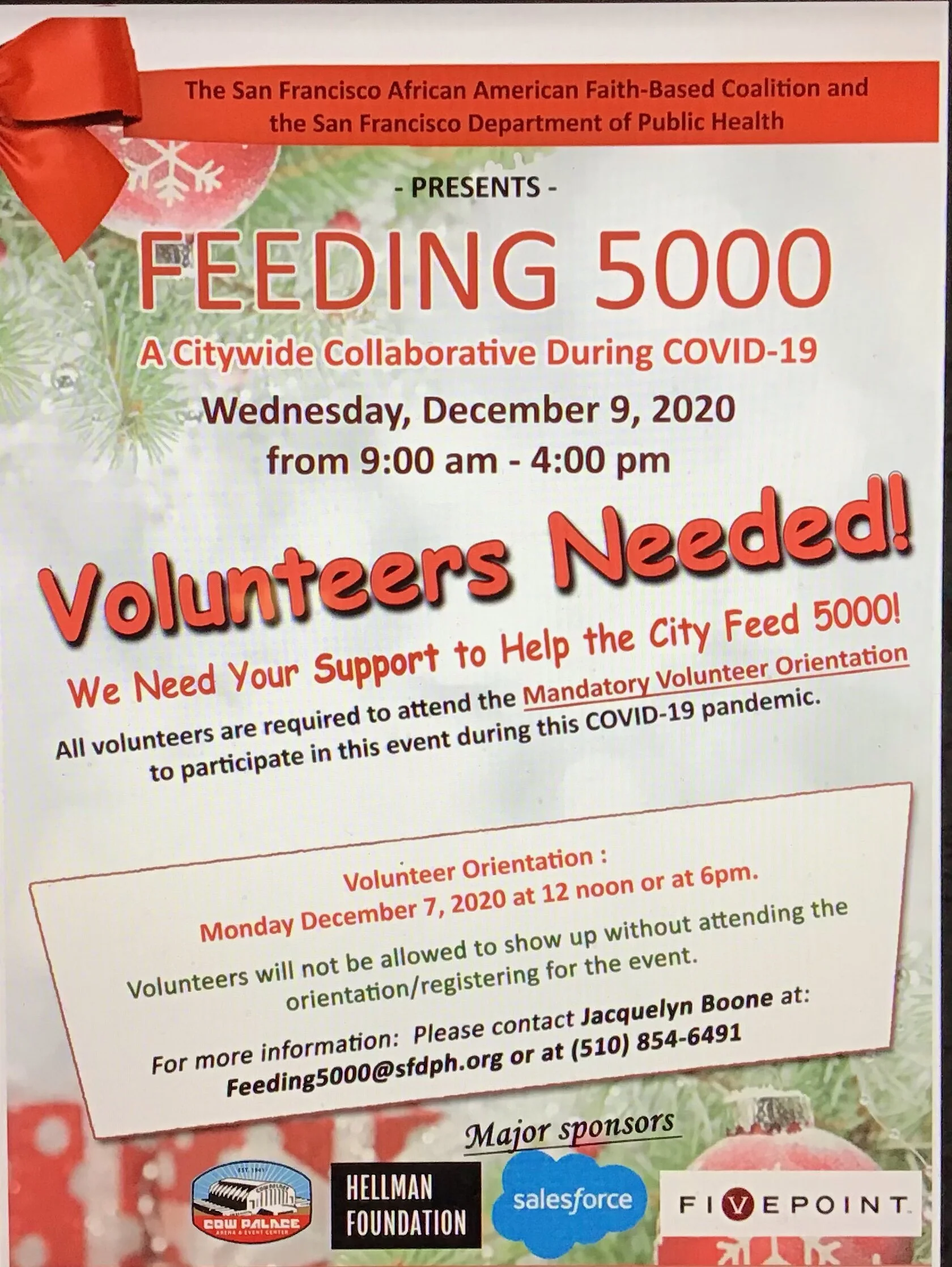 The San Francisco African American Faith-Based Coalition and the San Francisco Department of Public Health

- PRESENTS -

FEEDING 5000

A Citywide Collaborative During COVID-19

Wednesday, December 9, 2020
from 9:00 am - 4:00 pm

Volunteers Needed!

We Need Your Support to Help the City Feed 5000!

All volunteers are required to attend the Mandatory Volunteer Orientation to participate in this event during this COVID-19 pandemic.

Volunteer Orientation :
Monday December 7, 2020 at 12 noon or at 6pm.

Volunteers will not be allowed to show up without attending the orientation/registering for the event.

For more information: Please contact Jacquelyn Boone at:
Feeding5000@sfdph.org or at (510) 854-6491

Major sponsors

COW PALACE

HELLMAN FOUNDATION

salesforce

FIVEPOINT